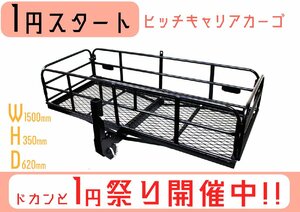 1円スタート

ヒッチキャリアカーゴ

W1500mm
H350mm
D620mm

ドカンと1円祭り開催中!!